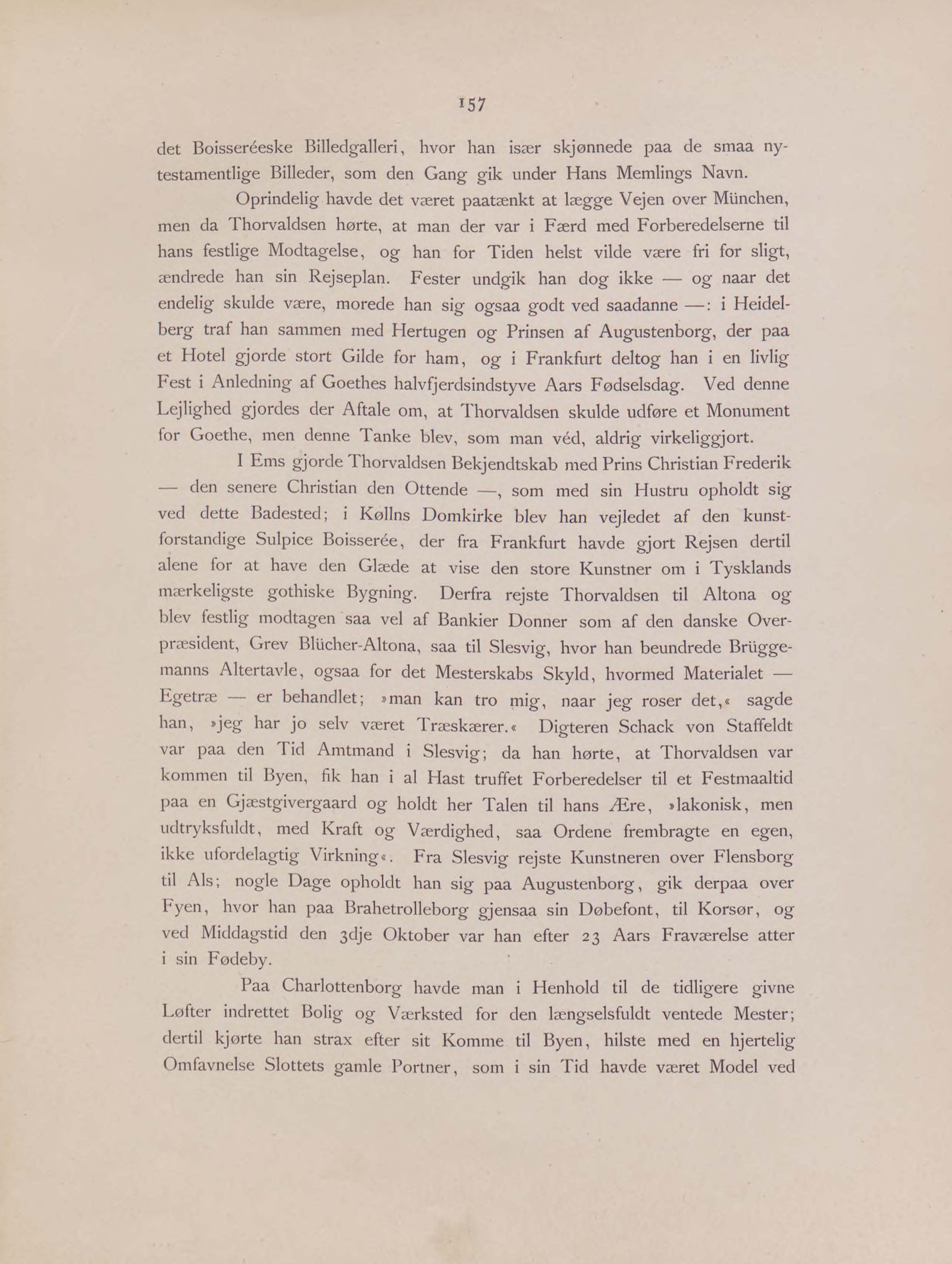 157

det Boisseréeske Billedgalleri, hvor han især skjønnede paa de smaa nytestamentlige Billeder, som den Gang gik under Hans Memlings Navn.

Oprindelig havde det været paatænkt at lægge Vejen over München, men da Thorvaldsen hørte, at man der var i Færd med Forberedelserne til hans festlige Modtagelse, og han for Tiden helst vilde være fri for sligt, ændrede han sin Rejseplan. Fester undgik han dog ikke — og naar det endelig skulde være, morede han sig ogsaa godt ved saadanne —: i Heidelberg traf han sammen med Hertugen og Prinsen af Augustenborg, der paa et Hotel gjorde stort Gilde for ham, og i Frankfurt deltog han i en livlig Fest i Anledning af Goethes halvfjerdsindstyve Aars Fødselsdag. Ved denne Lejlighed gjordes der Aftale om, at Thorvaldsen skulde udføre et Monument for Goethe, men denne Tanke blev, som man véd, aldrig virkeliggjort.

I Ems gjorde Thorvaldsen Bekjendtskab med Prins Christian Frederik — den senere Christian den Ottende —, som med sin Hustru opholdt sig ved dette Badested; i Køllns Domkirke blev han vejledet af den kunstforstandige Sulpice Boisserée, der fra Frankfurt havde gjort Rejsen dertil alene for at have den Glæde at vise den store Kunstner om i Tysklands mærkeligste gothiske Bygning. Derfra rejste Thorvaldsen til Altona og blev festlig modtagen saa vel af Bankier Donner som af den danske Overpræsident, Grev Blücher-Altona, saa til Slesvig, hvor han beundrede Brüggemanns Altertavle, ogsaa for det Mesterskabs Skyld, hvormed Materialet — Egetræ — er behandlet; »man kan tro mig, naar jeg roser det,« sagde han, »jeg har jo selv været Træskærer.« Digteren Schack von Staffeldt var paa den Tid Amtmand i Slesvig; da han hørte, at Thorvaldsen var kommen til Byen, fik han i al Hast truffet Forberedelser til et Festmaaltid paa en Gjæstgivergaard og holdt her Talen til hans Ære, »lakonisk, men udtryksfuldt, med Kraft og Værdighed, saa Ordene frembragte en egen, ikke ufordelagtig Virkning«. Fra Slesvig rejste Kunstneren over Flensborg til Als; nogle Dage opholdt han sig paa Augustenborg, gik derpaa over Fyen, hvor han paa Brahetrolleborg gjensaa sin Døbefont, til Korsør, og ved Middagstid den 3dje Oktober var han efter 23 Aars Fraværelse atter i sin Fødeby.

Paa Charlottenborg havde man i Henhold til de tidligere givne Løfter indrettet Bolig og Værksted for den længselsfuldt ventede Mester; dertil kjørte han strax efter sit Komme til Byen, hilste med en hjertelig Omfavnelse Slottets gamle Portner, som i sin Tid havde været Model ved